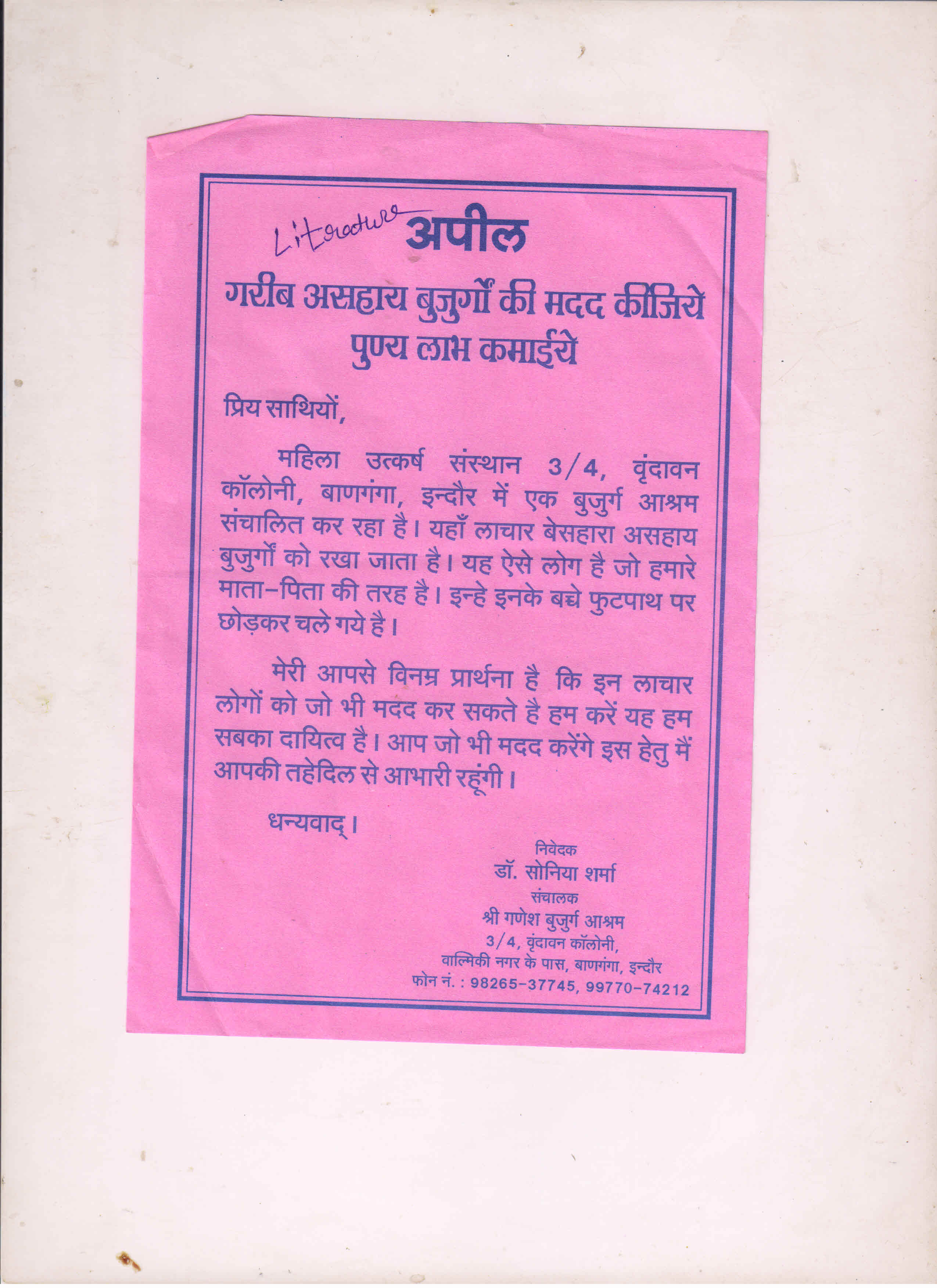 Literature अपील

गरीब असहाय बुजुर्गों की मदद कीजिये
पुण्य लाभ कमाईये

प्रिय साथियों,

महिला उत्कर्ष संस्थान 3/4, वृंदावन कॉलोनी, बाणगंगा, इन्दौर में एक बुजुर्ग आश्रम संचालित कर रहा है। यहाँ लाचार बेसहारा असहाय बुजुर्गों को रखा जाता है। यह ऐसे लोग है जो हमारे माता-पिता की तरह है। इन्हे इनके बच्चे फुटपाथ पर छोड़कर चले गये है।

मेरी आपसे विनम्र प्रार्थना है कि इन लाचार लोगों को जो भी मदद कर सकते है हम करें यह हम सबका दायित्व है। आप जो भी मदद करेंगे इस हेतु मैं आपकी तहेदिल से आभारी रहूंगी।

धन्यवाद्।

निवेदक
डॉ. सोनिया शर्मा
संचालक
श्री गणेश बुजुर्ग आश्रम
3/4, वृंदावन कॉलोनी,
वाल्मिकी नगर के पास, बाणगंगा, इन्दौर
फोन नं. : 98265-37745, 99770-74212